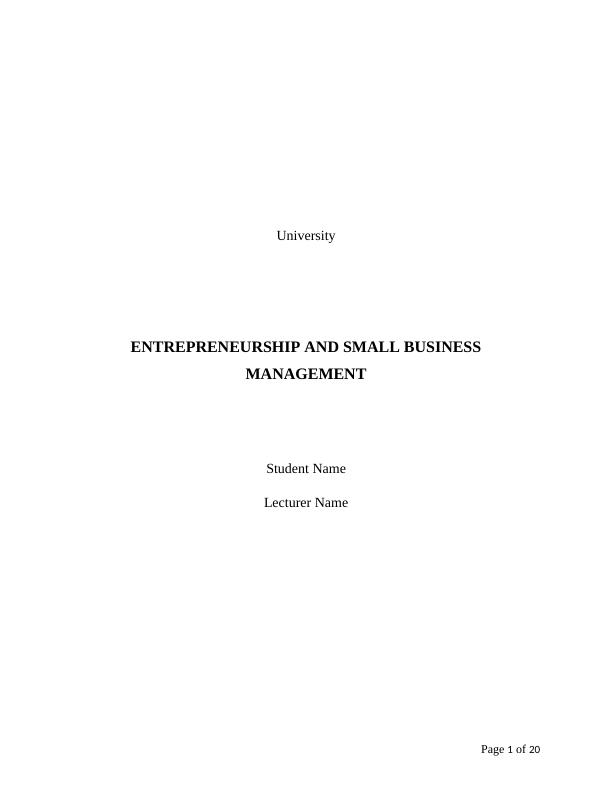 University

ENTREPRENEURSHIP AND SMALL BUSINESS MANAGEMENT

Student Name

Lecturer Name

Page 1 of 20